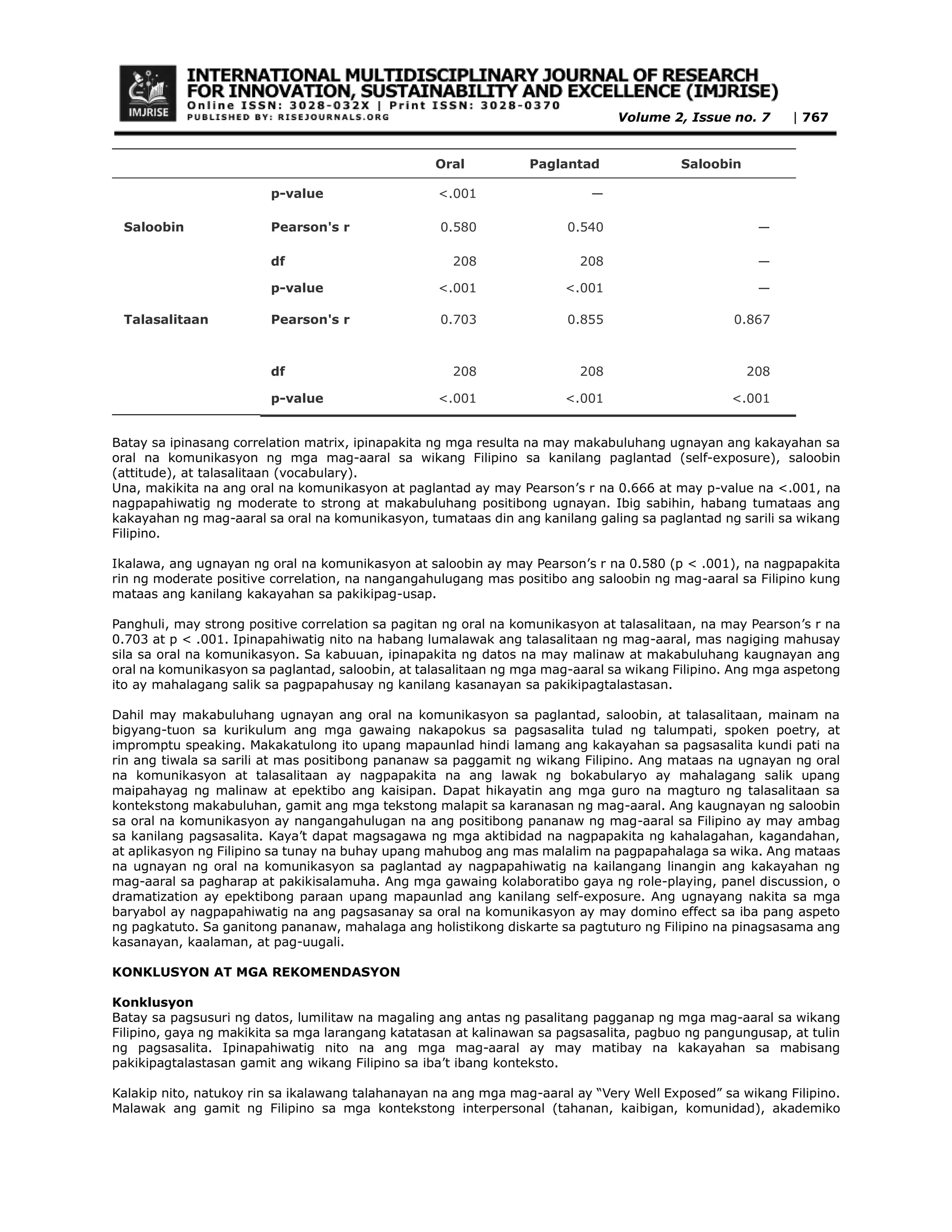 IMJRISE

INTERNATIONAL MULTIDISCIPLINARY JOURNAL OF RESEARCH FOR INNOVATION, SUSTAINABILITY AND EXCELLENCE (IMJRISE)
Online ISSN: 3028-032X | Print ISSN: 3028-0370
PUBLISHED BY: RISEJOURNALS.ORG
Volume 2, Issue no. 7 | 767

| | | Oral | Paglantad | Saloobin |
|---|---|---|---|---|
| | p-value | <.001 | — | |
| Saloobin | Pearson's r | 0.580 | 0.540 | — |
| | df | 208 | 208 | — |
| | p-value | <.001 | <.001 | — |
| Talasalitaan | Pearson's r | 0.703 | 0.855 | 0.867 |
| | df | 208 | 208 | 208 |
| | p-value | <.001 | <.001 | <.001 |

Batay sa ipinasang correlation matrix, ipinapakita ng mga resulta na may makabuluhang ugnayan ang kakayahan sa oral na komunikasyon ng mga mag-aaral sa wikang Filipino sa kanilang paglantad (self-exposure), saloobin (attitude), at talasalitaan (vocabulary).
Una, makikita na ang oral na komunikasyon at paglantad ay may Pearson's r na 0.666 at may p-value na <.001, na nagpapahiwatig ng moderate to strong at makabuluhang positibong ugnayan. Ibig sabihin, habang tumataas ang kakayahan ng mag-aaral sa oral na komunikasyon, tumataas din ang kanilang galing sa paglantad ng sarili sa wikang Filipino.

Ikalawa, ang ugnayan ng oral na komunikasyon at saloobin ay may Pearson's r na 0.580 (p < .001), na nagpapakita rin ng moderate positive correlation, na nangangahulugang mas positibo ang saloobin ng mag-aaral sa Filipino kung mataas ang kanilang kakayahan sa pakikipag-usap.

Panghuli, may strong positive correlation sa pagitan ng oral na komunikasyon at talasalitaan, na may Pearson's r na 0.703 at p < .001. Ipinapahiwatig nito na habang lumalawak ang talasalitaan ng mag-aaral, mas nagiging mahusay sila sa oral na komunikasyon. Sa kabuuan, ipinapakita ng datos na may malinaw at makabuluhang kaugnayan ang oral na komunikasyon sa paglantad, saloobin, at talasalitaan ng mga mag-aaral sa wikang Filipino. Ang mga aspetong ito ay mahalagang salik sa pagpapahusay ng kanilang kasanayan sa pakikipagtalastasan.

Dahil may makabuluhang ugnayan ang oral na komunikasyon sa paglantad, saloobin, at talasalitaan, mainam na bigyang-tuon sa kurikulum ang mga gawaing nakapokus sa pagsasalita tulad ng talumpati, spoken poetry, at impromptu speaking. Makakatulong ito upang mapaunlad hindi lamang ang kakayahan sa pagsasalita kundi pati na rin ang tiwala sa sarili at mas positibong pananaw sa paggamit ng wikang Filipino. Ang mataas na ugnayan ng oral na komunikasyon at talasalitaan ay nagpapakita na ang lawak ng bokabularyo ay mahalagang salik upang maipahayag ng malinaw at epektibo ang kaisipan. Dapat hikayatin ang mga guro na magturo ng talasalitaan sa kontekstong makabuluhan, gamit ang mga tekstong malapit sa karanasan ng mag-aaral. Ang kaugnayan ng saloobin sa oral na komunikasyon ay nangangahulugan na ang positibong pananaw ng mag-aaral sa Filipino ay may ambag sa kanilang pagsasalita. Kaya't dapat magsagawa ng mga aktibidad na nagpapakita ng kahalagahan, kagandahan, at aplikasyon ng Filipino sa tunay na buhay upang mahubog ang mas malalim na pagpapahalaga sa wika. Ang mataas na ugnayan ng oral na komunikasyon sa paglantad ay nagpapahiwatig na kailangang linangin ang kakayahan ng mag-aaral sa pagharap at pakikisalamuha. Ang mga gawaing kolaboratibo gaya ng role-playing, panel discussion, o dramatization ay epektibong paraan upang mapaunlad ang kanilang self-exposure. Ang ugnayang nakita sa mga baryabol ay nagpapahiwatig na ang pagsasanay sa oral na komunikasyon ay may domino effect sa iba pang aspeto ng pagkatuto. Sa ganitong pananaw, mahalaga ang holistikong diskarte sa pagtuturo ng Filipino na pinagsasama ang kasanayan, kaalaman, at pag-uugali.

KONKLUSYON AT MGA REKOMENDASYON

Konklusyon
Batay sa pagsusuri ng datos, lumilitaw na magaling ang antas ng pasalitang pagganap ng mga mag-aaral sa wikang Filipino, gaya ng makikita sa mga larangang katatasan at kalinawan sa pagsasalita, pagbuo ng pangungusap, at tulin ng pagsasalita. Ipinapahiwatig nito na ang mga mag-aaral ay may matibay na kakayahan sa mabisang pakikipagtalastasan gamit ang wikang Filipino sa iba't ibang konteksto.

Kalakip nito, natukoy rin sa ikalawang talahanayan na ang mga mag-aaral ay "Very Well Exposed" sa wikang Filipino. Malawak ang gamit ng Filipino sa mga kontekstong interpersonal (tahanan, kaibigan, komunidad), akademiko